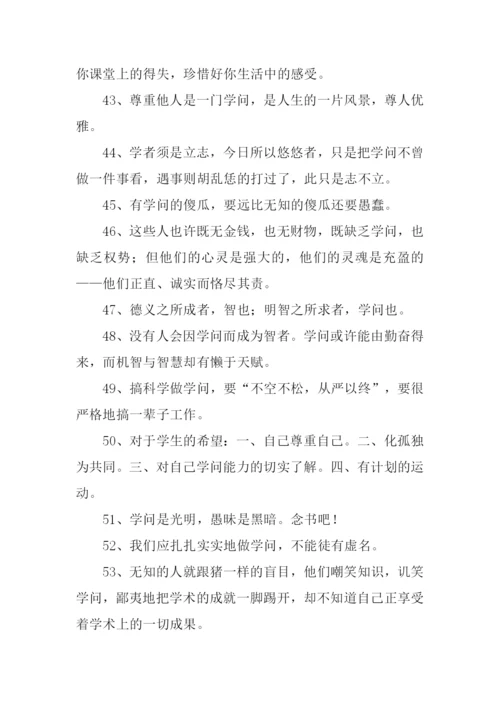 你课堂上的得失，珍惜好你生活中的感受。

43、尊重他人是一门学问，是人生的一片风景，尊人优雅。

44、学者须是立志，今日所以悠悠者，只是把学问不曾做一件事看，遇事则胡乱恁的打过了，此只是志不立。

45、有学问的傻瓜，要远比无知的傻瓜还要愚蠢。

46、这些人也许既无金钱，也无财物，既缺乏学问，也缺乏权势；但他们的心灵是强大的，他们的灵魂是充盈的——他们正直、诚实而恪尽其责。

47、德义之所成者，智也；明智之所求者，学问也。

48、没有人会因学问而成为智者。学问或许能由勤奋得来，而机智与智慧却有懒于天赋。

49、搞科学做学问，要“不空不松，从严以终”，要很严格地搞一辈子工作。

50、对于学生的希望：一、自己尊重自己。二、化孤独为共同。三、对自己学问能力的切实了解。四、有计划的运动。

51、学问是光明，愚昧是黑暗。念书吧！

52、我们应扎扎实实地做学问，不能徒有虚名。

53、无知的人就跟猪一样的盲目，他们嘲笑知识，讥笑学问，鄙夷地把学术的成就一脚踢开，却不知道自己正享受着学术上的一切成果。